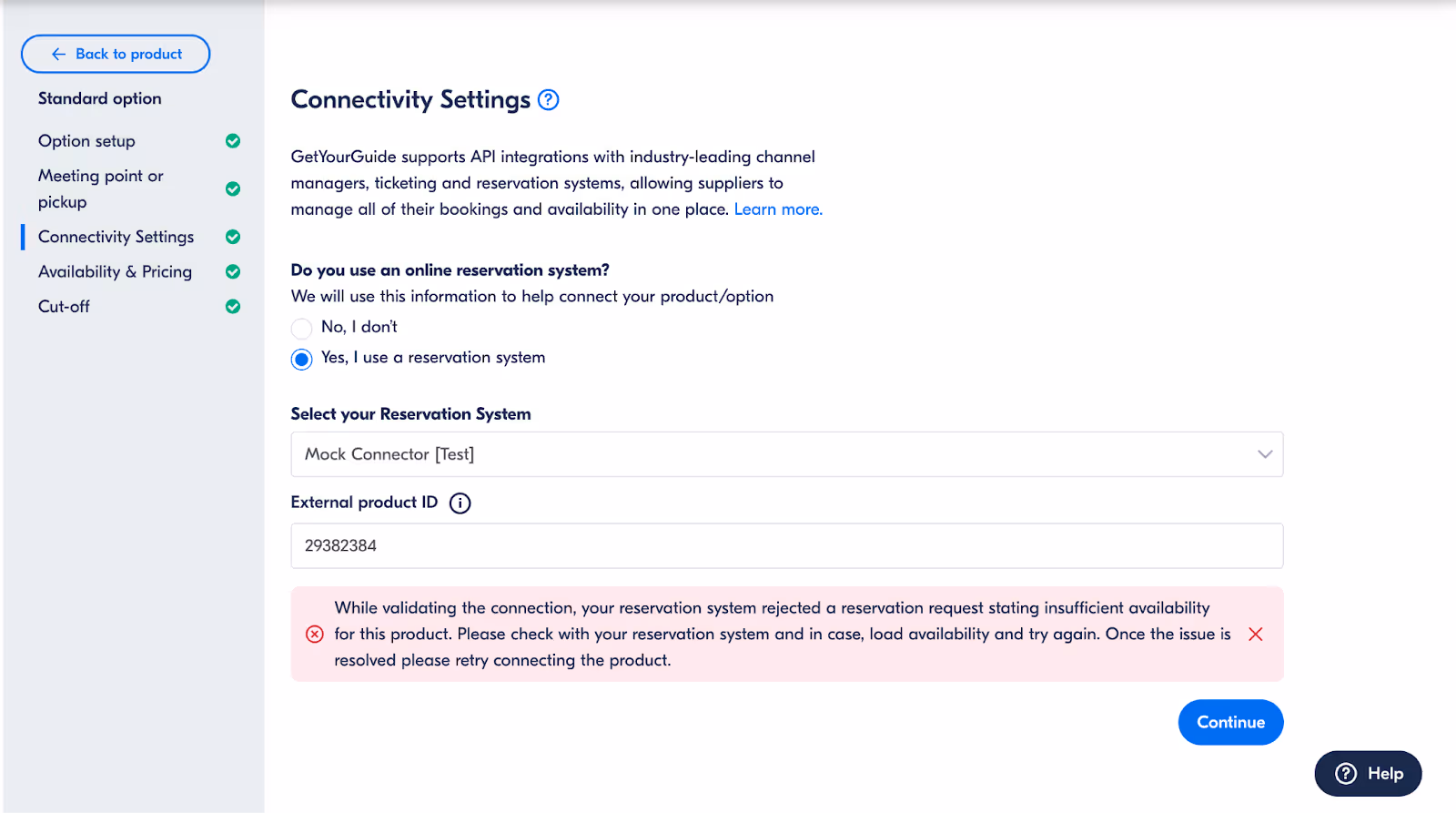 Back to product

Standard option

Option setup

Meeting point or pickup

Connectivity Settings

Availability & Pricing

Cut-off

Connectivity Settings

GetYourGuide supports API integrations with industry-leading channel managers, ticketing and reservation systems, allowing suppliers to manage all of their bookings and availability in one place. Learn more.

Do you use an online reservation system?
We will use this information to help connect your product/option

No, I don't

Yes, I use a reservation system

Select your Reservation System

Mock Connector [Test]

External product ID

29382384

While validating the connection, your reservation system rejected a reservation request stating insufficient availability for this product. Please check with your reservation system and in case, load availability and try again. Once the issue is resolved please retry connecting the product.

Continue

Help